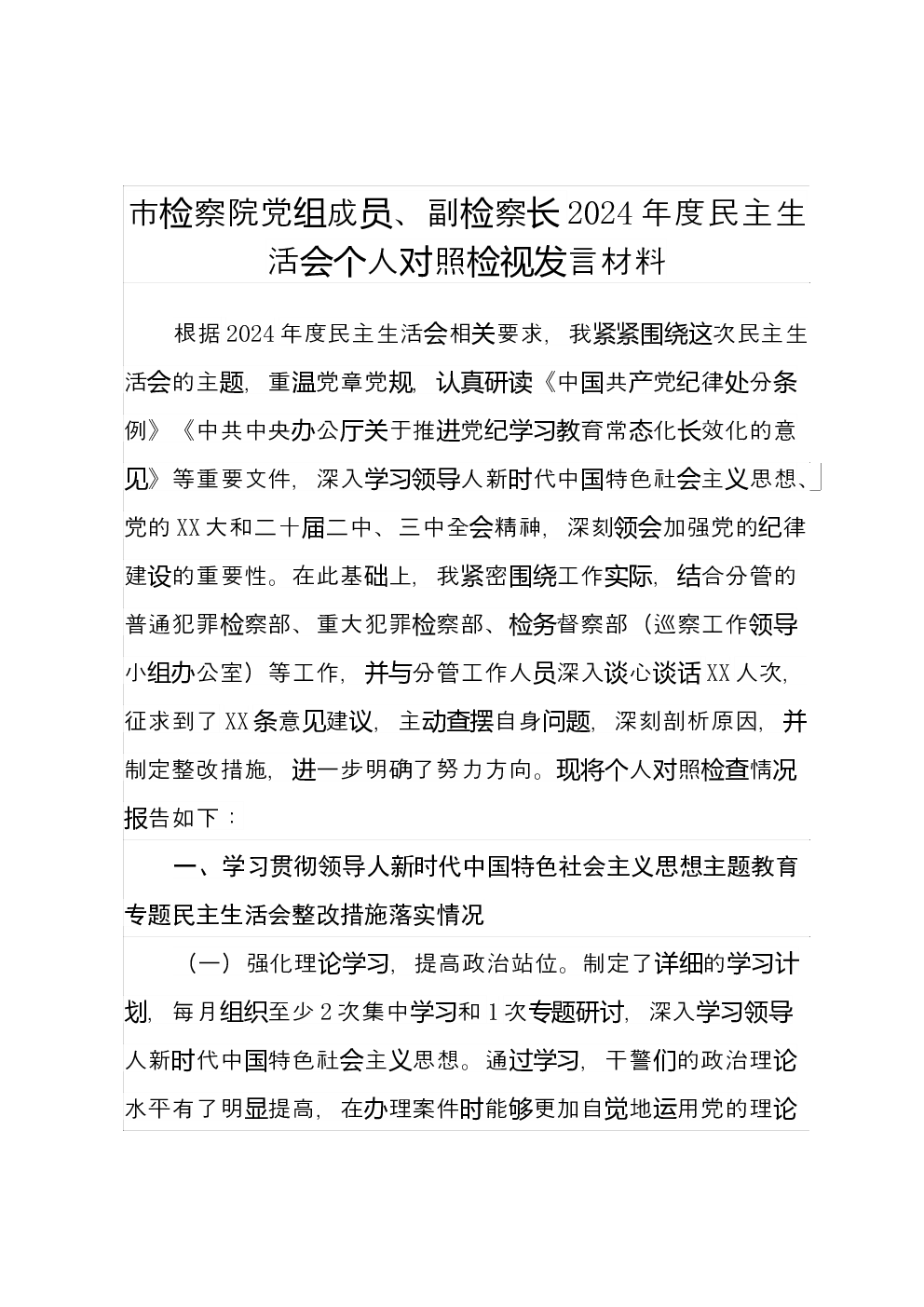 市检察院党组成员、副检察长2024年度民主生活会个人对照检视发言材料

根据2024年度民主生活会相关要求，我紧紧围绕这次民主生活会的主题，重温党章党规，认真研读《中国共产党纪律处分条例》《中共中央办公厅关于推进党纪学习教育常态化长效化的意见》等重要文件，深入学习领导人新时代中国特色社会主义思想、党的XX大和二十届二中、三中全会精神，深刻领会加强党的纪律建设的重要性。在此基础上，我紧密围绕工作实际，结合分管的普通犯罪检察部、重大犯罪检察部、检务督察部（巡察工作领导小组办公室）等工作，并与分管工作人员深入谈心谈话XX人次，征求到了XX条意见建议，主动查摆自身问题，深刻剖析原因，并制定整改措施，进一步明确了努力方向。现将个人对照检查情况报告如下：

一、学习贯彻领导人新时代中国特色社会主义思想主题教育专题民主生活会整改措施落实情况

（一）强化理论学习，提高政治站位。制定了详细的学习计划，每月组织至少2次集中学习和1次专题研讨，深入学习领导人新时代中国特色社会主义思想。通过学习，干警们的政治理论水平有了明显提高，在办理案件时能够更加自觉地运用党的理论